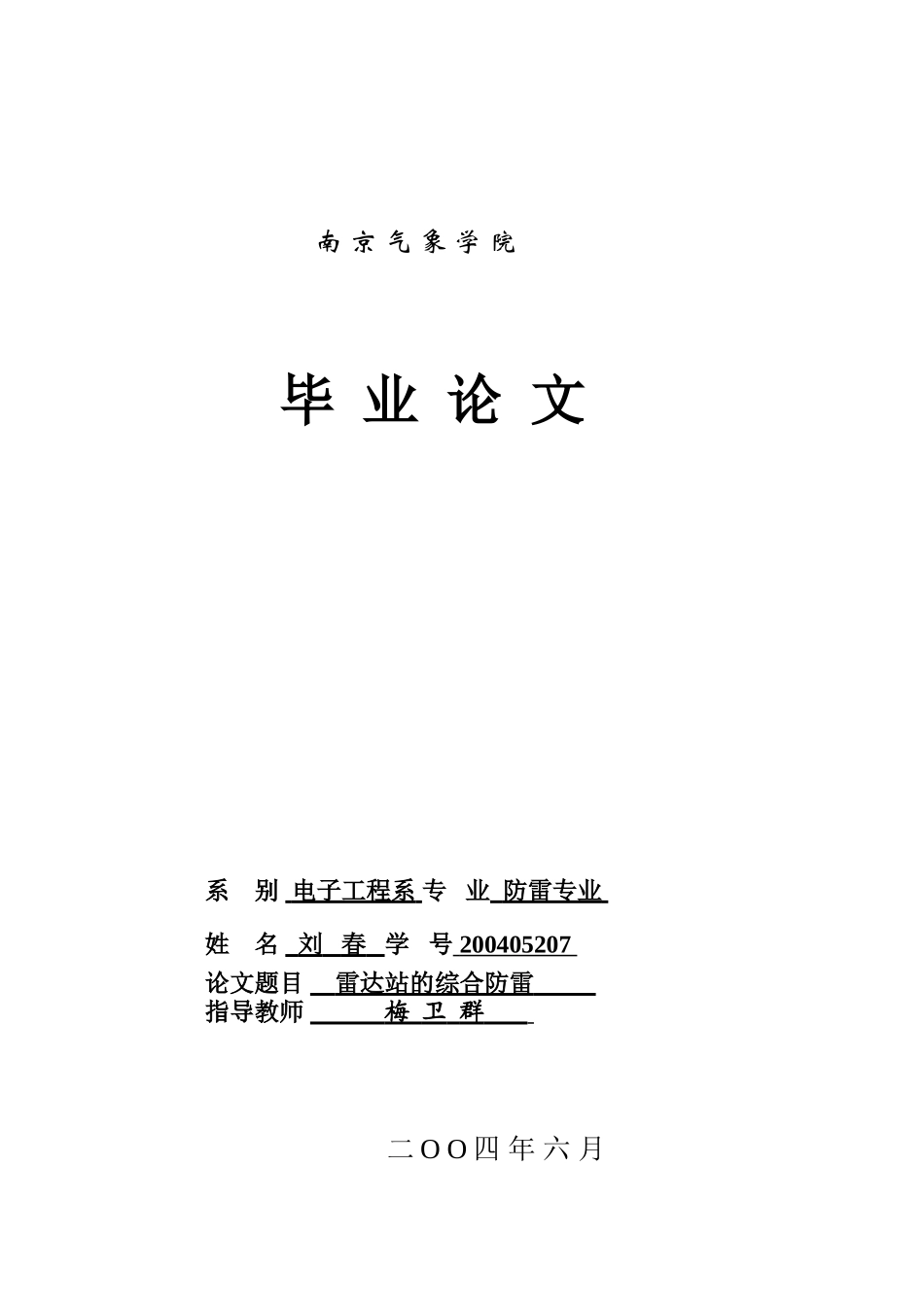 南京气象学院

毕业论文

系 别 电子工程系 专 业 防雷专业

姓 名 刘 春 学 号 200405207

论文题目 雷达站的综合防雷

指导教师 梅 卫 群

二OO四年六月